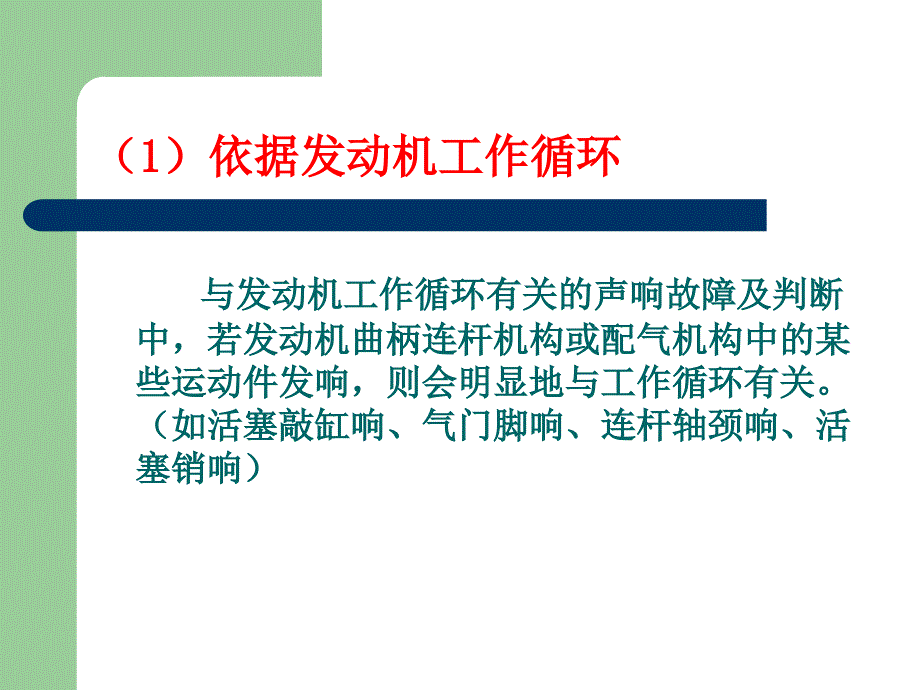 （1）依据发动机工作循环

与发动机工作循环有关的声响故障及判断中，若发动机曲柄连杆机构或配气机构中的某些运动件发响，则会明显地与工作循环有关。（如活塞敲缸响、气门脚响、连杆轴颈响、活塞销响）